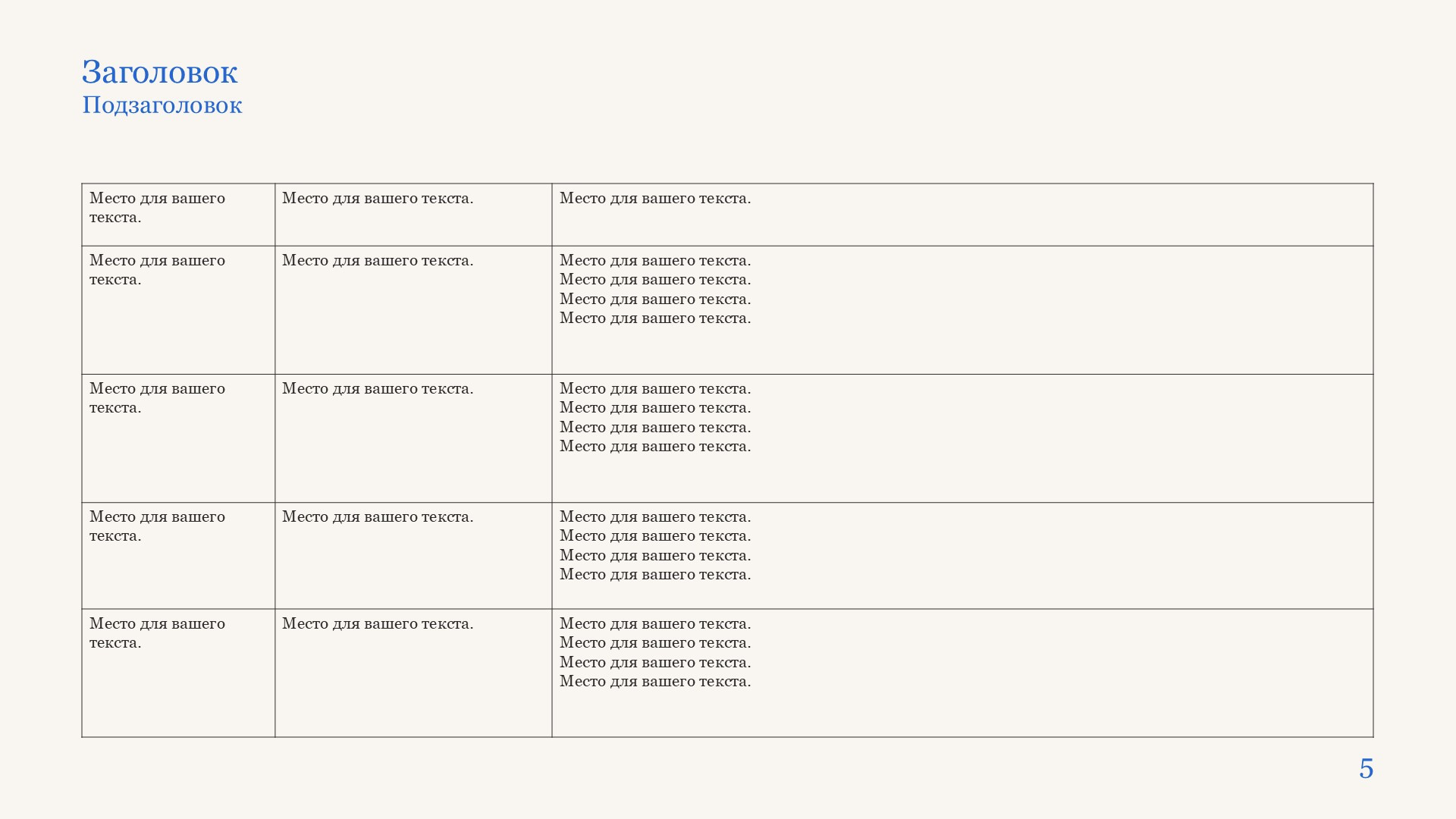 Заголовок
Подзаголовок

| Место для вашего текста. | Место для вашего текста. | Место для вашего текста. |
|---|---|---|
| Место для вашего текста. | Место для вашего текста. | Место для вашего текста. Место для вашего текста. Место для вашего текста. Место для вашего текста. |
| Место для вашего текста. | Место для вашего текста. | Место для вашего текста. Место для вашего текста. Место для вашего текста. Место для вашего текста. |
| Место для вашего текста. | Место для вашего текста. | Место для вашего текста. Место для вашего текста. Место для вашего текста. Место для вашего текста. |
| Место для вашего текста. | Место для вашего текста. | Место для вашего текста. Место для вашего текста. Место для вашего текста. Место для вашего текста. |

5